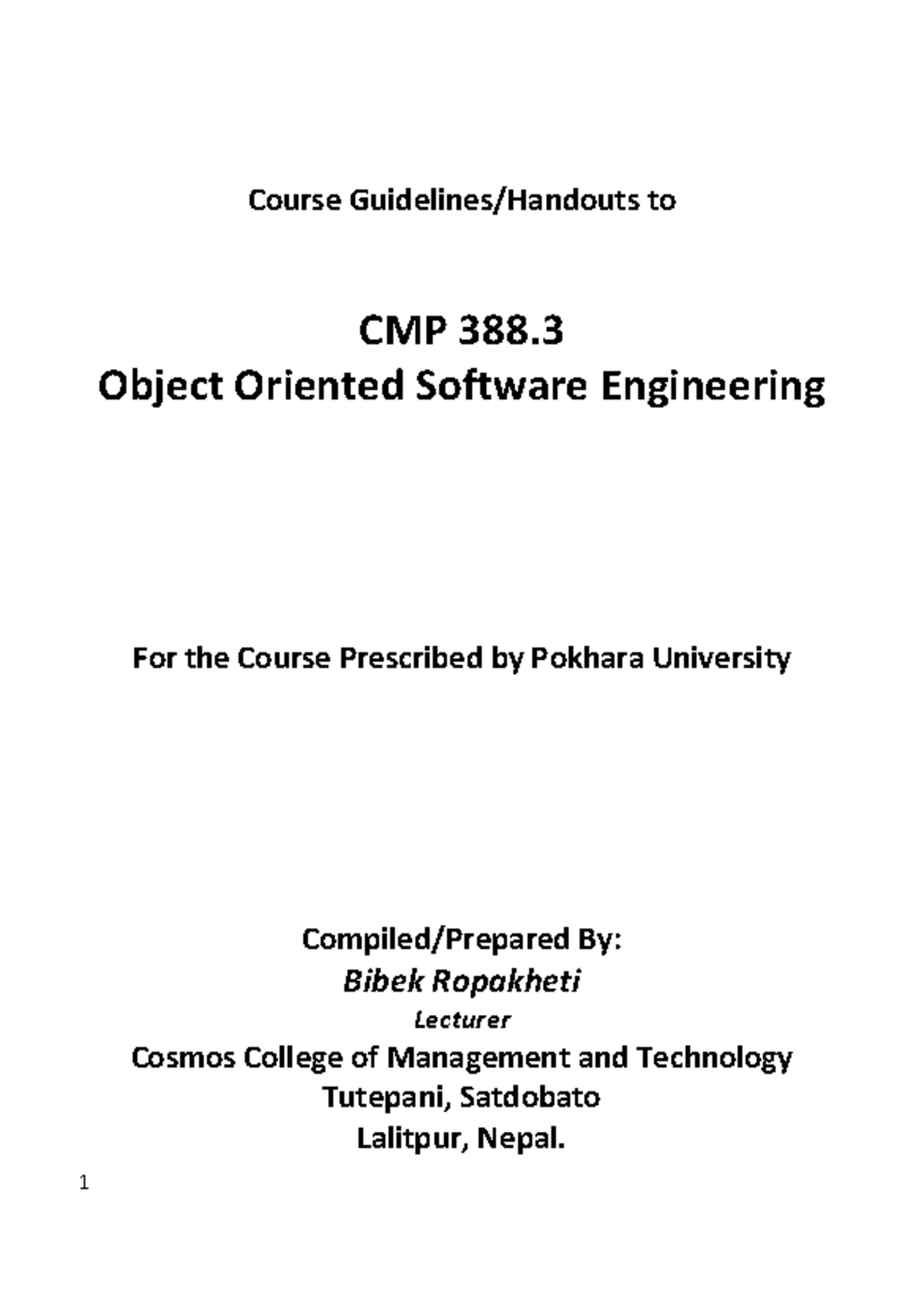 Course Guidelines/Handouts to

CMP 388.3
Object Oriented Software Engineering

For the Course Prescribed by Pokhara University

Compiled/Prepared By:
Bibek Ropakheti
Lecturer
Cosmos College of Management and Technology
Tutepani, Satdobato
Lalitpur, Nepal.

1